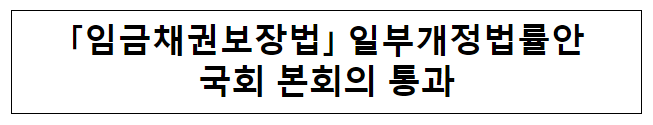 「임금채권보장법」 일부개정법률안
국회 본회의 통과